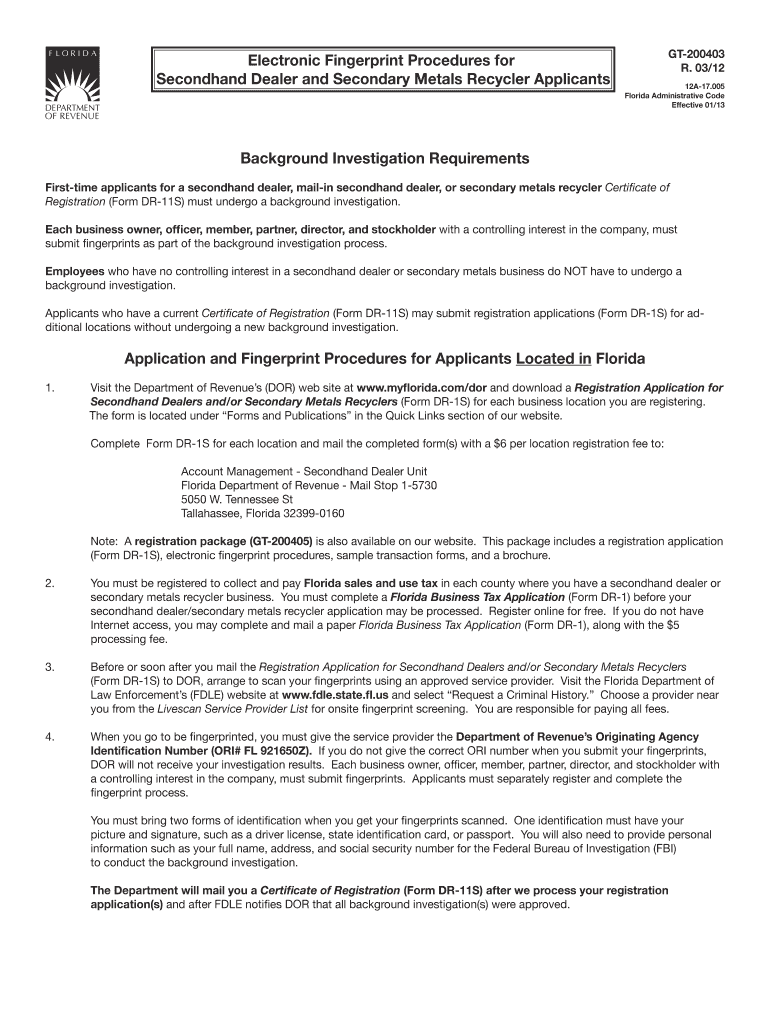 FLORIDA
DEPARTMENT OF REVENUE

Electronic Fingerprint Procedures for
Secondhand Dealer and Secondary Metals Recycler Applicants

GT-200403
R. 03/12
12A-17.005
Florida Administrative Code
Effective 01/13

Background Investigation Requirements

First-time applicants for a secondhand dealer, mail-in secondhand dealer, or secondary metals recycler Certificate of Registration (Form DR-11S) must undergo a background investigation.

Each business owner, officer, member, partner, director, and stockholder with a controlling interest in the company, must submit fingerprints as part of the background investigation process.

Employees who have no controlling interest in a secondhand dealer or secondary metals business do NOT have to undergo a background investigation.

Applicants who have a current Certificate of Registration (Form DR-11S) may submit registration applications (Form DR-1S) for additional locations without undergoing a new background investigation.

Application and Fingerprint Procedures for Applicants Located in Florida

1. Visit the Department of Revenue's (DOR) web site at www.myflorida.com/dor and download a Registration Application for Secondhand Dealers and/or Secondary Metals Recyclers (Form DR-1S) for each business location you are registering. The form is located under "Forms and Publications" in the Quick Links section of our website.

Complete Form DR-1S for each location and mail the completed form(s) with a $6 per location registration fee to:

Account Management - Secondhand Dealer Unit
Florida Department of Revenue - Mail Stop 1-5730
5050 W. Tennessee St
Tallahassee, Florida 32399-0160

Note: A registration package (GT-200405) is also available on our website. This package includes a registration application (Form DR-1S), electronic fingerprint procedures, sample transaction forms, and a brochure.

2. You must be registered to collect and pay Florida sales and use tax in each county where you have a secondhand dealer or secondary metals recycler business. You must complete a Florida Business Tax Application (Form DR-1) before your secondhand dealer/secondary metals recycler application may be processed. Register online for free. If you do not have Internet access, you may complete and mail a paper Florida Business Tax Application (Form DR-1), along with the $5 processing fee.

3. Before or soon after you mail the Registration Application for Secondhand Dealers and/or Secondary Metals Recyclers (Form DR-1S) to DOR, arrange to scan your fingerprints using an approved service provider. Visit the Florida Department of Law Enforcement's (FDLE) website at www.fdle.state.fl.us and select "Request a Criminal History." Choose a provider near you from the Livescan Service Provider List for onsite fingerprint screening. You are responsible for paying all fees.

4. When you go to be fingerprinted, you must give the service provider the Department of Revenue's Originating Agency Identification Number (ORI# FL 921650Z). If you do not give the correct ORI number when you submit your fingerprints, DOR will not receive your investigation results. Each business owner, officer, member, partner, director, and stockholder with a controlling interest in the company, must submit fingerprints. Applicants must separately register and complete the fingerprint process.

You must bring two forms of identification when you get your fingerprints scanned. One identification must have your picture and signature, such as a driver license, state identification card, or passport. You will also need to provide personal information such as your full name, address, and social security number for the Federal Bureau of Investigation (FBI) to conduct the background investigation.

The Department will mail you a Certificate of Registration (Form DR-11S) after we process your registration application(s) and after FDLE notifies DOR that all background investigation(s) were approved.